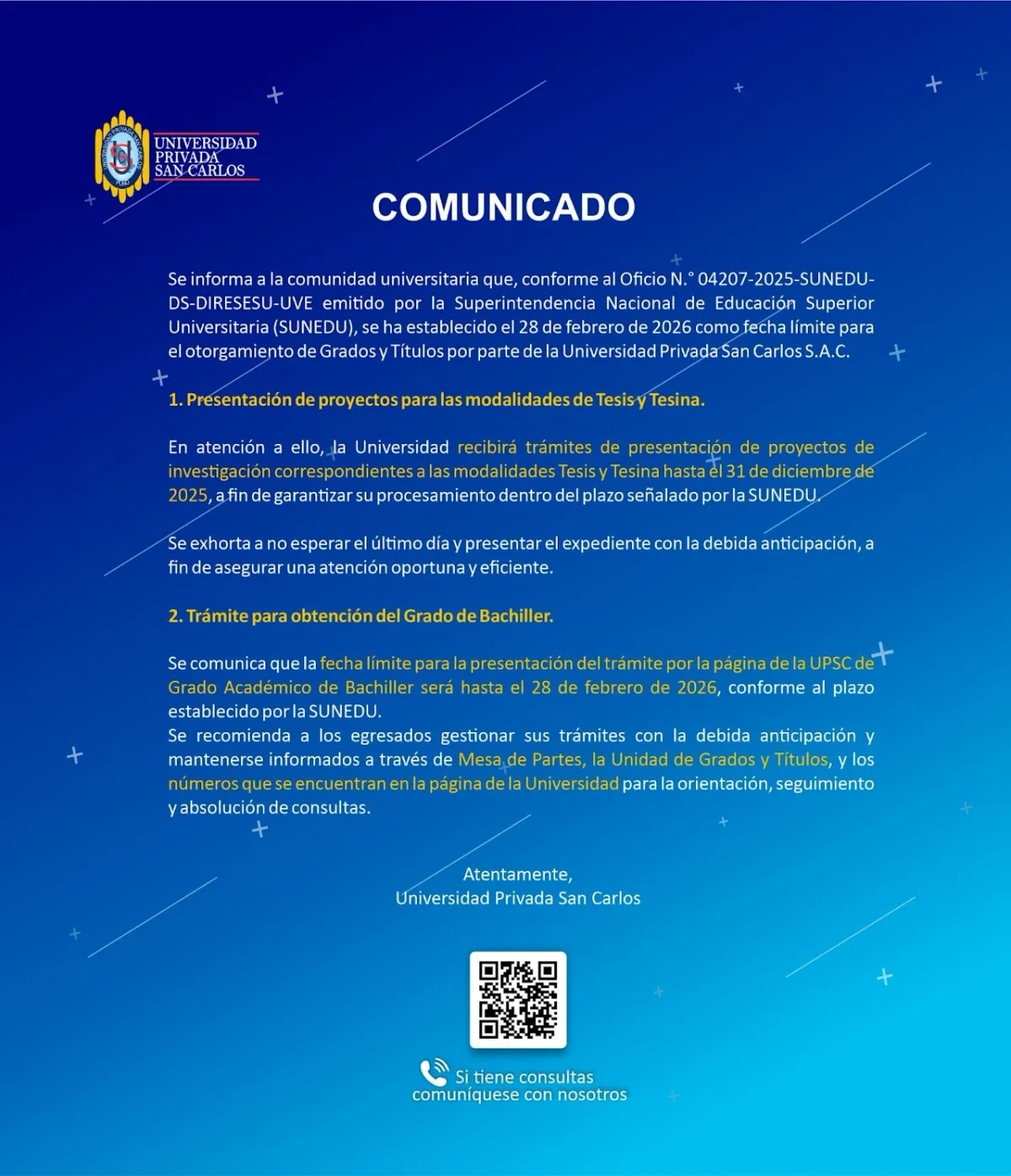 UNIVERSIDAD PRIVADA SAN CARLOS

COMUNICADO

Se informa a la comunidad universitaria que, conforme al Oficio N.° 04207-2025-SUNEDU-DS-DIRESESU-UVE emitido por la Superintendencia Nacional de Educación Superior Universitaria (SUNEDU), se ha establecido el 28 de febrero de 2026 como fecha límite para el otorgamiento de Grados y Títulos por parte de la Universidad Privada San Carlos S.A.C.

1. Presentación de proyectos para las modalidades de Tesis y Tesina.

En atención a ello, la Universidad recibirá trámites de presentación de proyectos de investigación correspondientes a las modalidades Tesis y Tesina hasta el 31 de diciembre de 2025, a fin de garantizar su procesamiento dentro del plazo señalado por la SUNEDU.

Se exhorta a no esperar el último día y presentar el expediente con la debida anticipación, a fin de asegurar una atención oportuna y eficiente.

2. Trámite para obtención del Grado de Bachiller.

Se comunica que la fecha límite para la presentación del trámite por la página de la UPSC de Grado Académico de Bachiller será hasta el 28 de febrero de 2026, conforme al plazo establecido por la SUNEDU.
Se recomienda a los egresados gestionar sus trámites con la debida anticipación y mantenerse informados a través de Mesa de Partes, la Unidad de Grados y Títulos, y los números que se encuentran en la página de la Universidad para la orientación, seguimiento y absolución de consultas.

Atentamente,
Universidad Privada San Carlos

Si tiene consultas comuníquese con nosotros